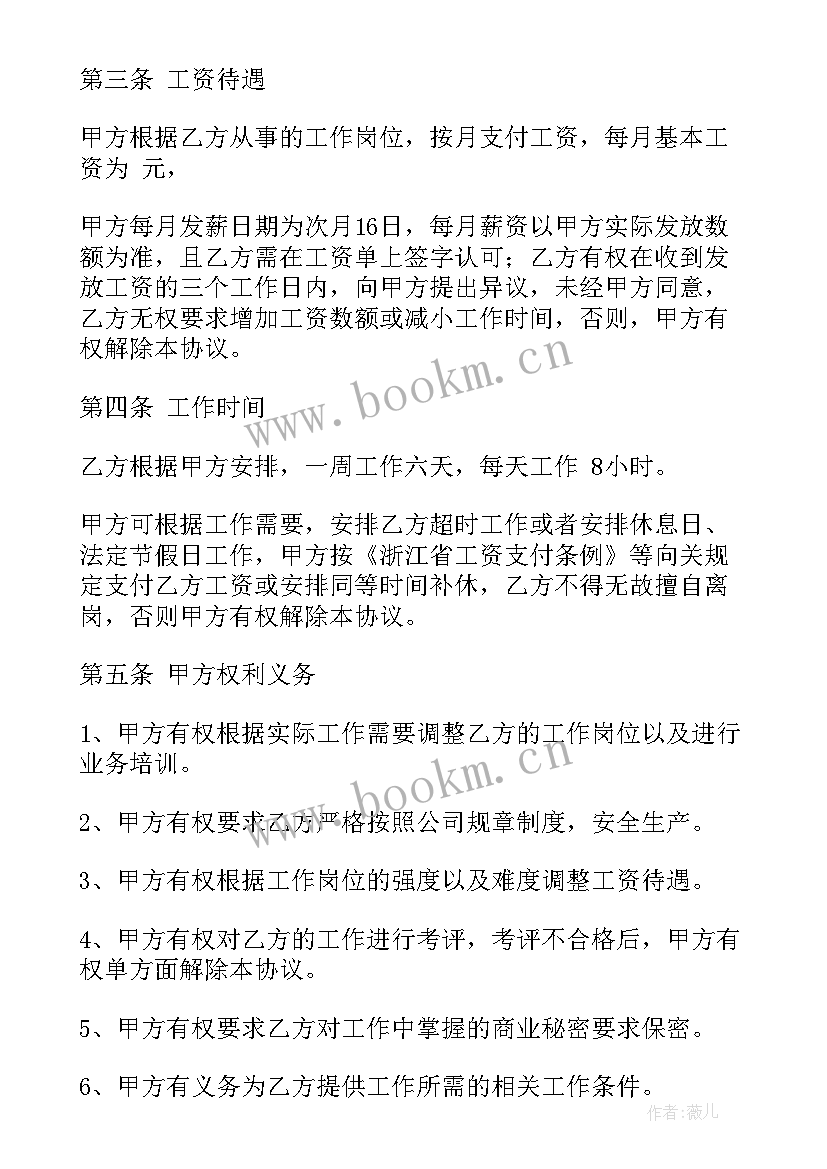 第三条 工资待遇

甲方根据乙方从事的工作岗位，按月支付工资，每月基本工资为 元，

甲方每月发薪日期为次月16日，每月薪资以甲方实际发放数额为准，且乙方需在工资单上签字认可；乙方有权在收到发放工资的三个工作日内，向甲方提出异议，未经甲方同意，乙方无权要求增加工资数额或减小工作时间，否则，甲方有权解除本协议。

www.bookm.cn

第四条 工作时间

乙方根据甲方安排，一周工作六天，每天工作 8小时。

甲方可根据工作需要，安排乙方超时工作或者安排休息日、法定节假日工作，甲方按《浙江省工资支付条例》等向关规定支付乙方工资或安排同等时间补休，乙方不得无故擅自离岗，否则甲方有权解除本协议。

第五条 甲方权利义务

1、甲方有权根据实际工作需要调整乙方的工作岗位以及进行业务培训。

www.bookm.cn

2、甲方有权要求乙方严格按照公司规章制度，安全生产。

3、甲方有权根据工作岗位的强度以及难度调整工资待遇。

4、甲方有权对乙方的工作进行考评，考评不合格后，甲方有权单方面解除本协议。

5、甲方有权要求乙方对工作中掌握的商业秘密要求保密。

6、甲方有义务为乙方提供工作所需的相关工作条件。

作者：薇儿